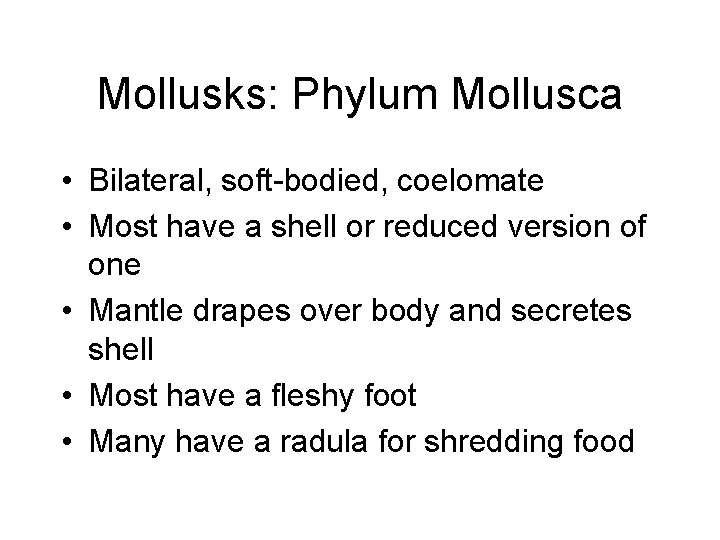 Mollusks: Phylum Mollusca

• Bilateral, soft-bodied, coelomate
• Most have a shell or reduced version of one
• Mantle drapes over body and secretes shell
• Most have a fleshy foot
• Many have a radula for shredding food